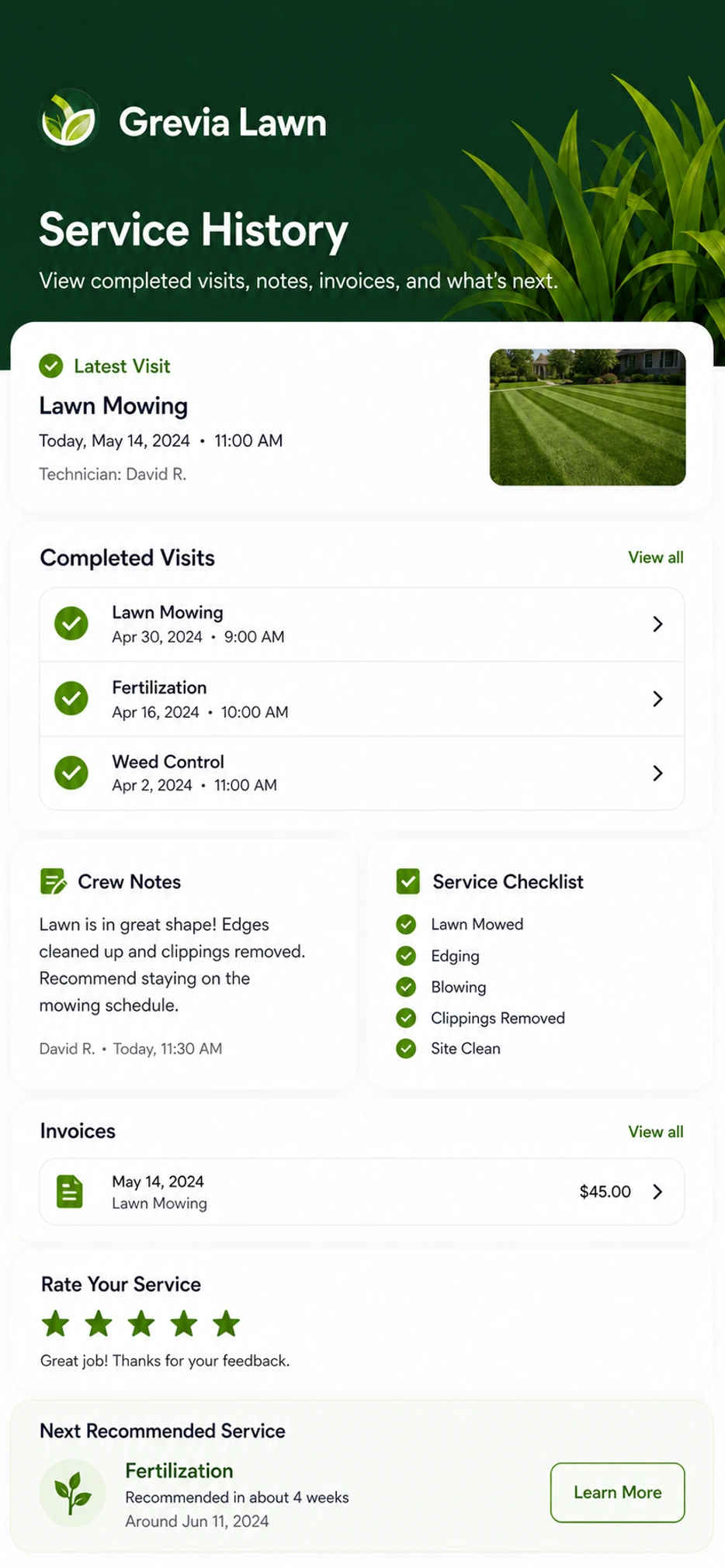 Grevia Lawn

Service History

View completed visits, notes, invoices, and what's next.

Latest Visit

Lawn Mowing

Today, May 14, 2024 • 11:00 AM

Technician: David R.

Completed Visits

View all

Lawn Mowing
Apr 30, 2024 • 9:00 AM

Fertilization
Apr 16, 2024 • 10:00 AM

Weed Control
Apr 2, 2024 • 11:00 AM

Crew Notes

Lawn is in great shape! Edges cleaned up and clippings removed. Recommend staying on the mowing schedule.

David R. • Today, 11:30 AM

Service Checklist

Lawn Mowed
Edging
Blowing
Clippings Removed
Site Clean

Invoices

View all

May 14, 2024
Lawn Mowing
$45.00

Rate Your Service

Great job! Thanks for your feedback.

Next Recommended Service

Fertilization
Recommended in about 4 weeks
Around Jun 11, 2024

Learn More